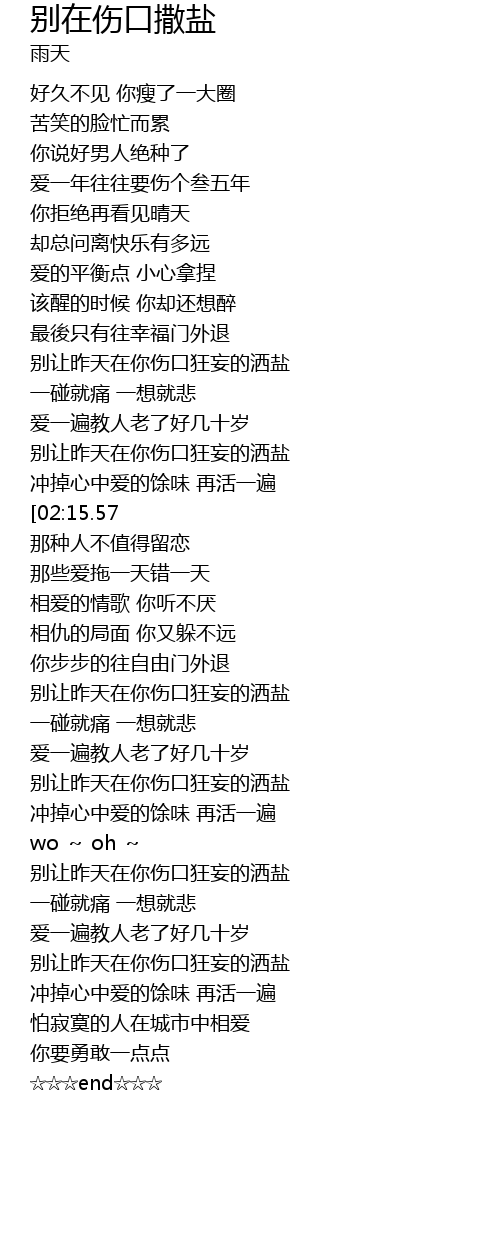 别在伤口撒盐
雨天

好久不见 你瘦了一大圈
苦笑的脸忙而累
你说好男人绝种了
爱一年往往要伤个叁五年
你拒绝再看见晴天
却总问离快乐有多远
爱的平衡点 小心拿捏
该醒的时候 你却还想醉
最後只有往幸福门外退
别让昨天在你伤口狂妄的洒盐
一碰就痛 一想就悲
爱一遍教人老了好几十岁
别让昨天在你伤口狂妄的洒盐
冲掉心中爱的馀味 再活一遍
[02:15.57
那种人不值得留恋
那些爱拖一天错一天
相爱的情歌 你听不厌
相仇的局面 你又躲不远
你步步的往自由门外退
别让昨天在你伤口狂妄的洒盐
一碰就痛 一想就悲
爱一遍教人老了好几十岁
别让昨天在你伤口狂妄的洒盐
冲掉心中爱的馀味 再活一遍
wo ~ oh ~
别让昨天在你伤口狂妄的洒盐
一碰就痛 一想就悲
爱一遍教人老了好几十岁
别让昨天在你伤口狂妄的洒盐
冲掉心中爱的馀味 再活一遍
怕寂寞的人在城市中相爱
你要勇敢一点点
☆☆☆end☆☆☆